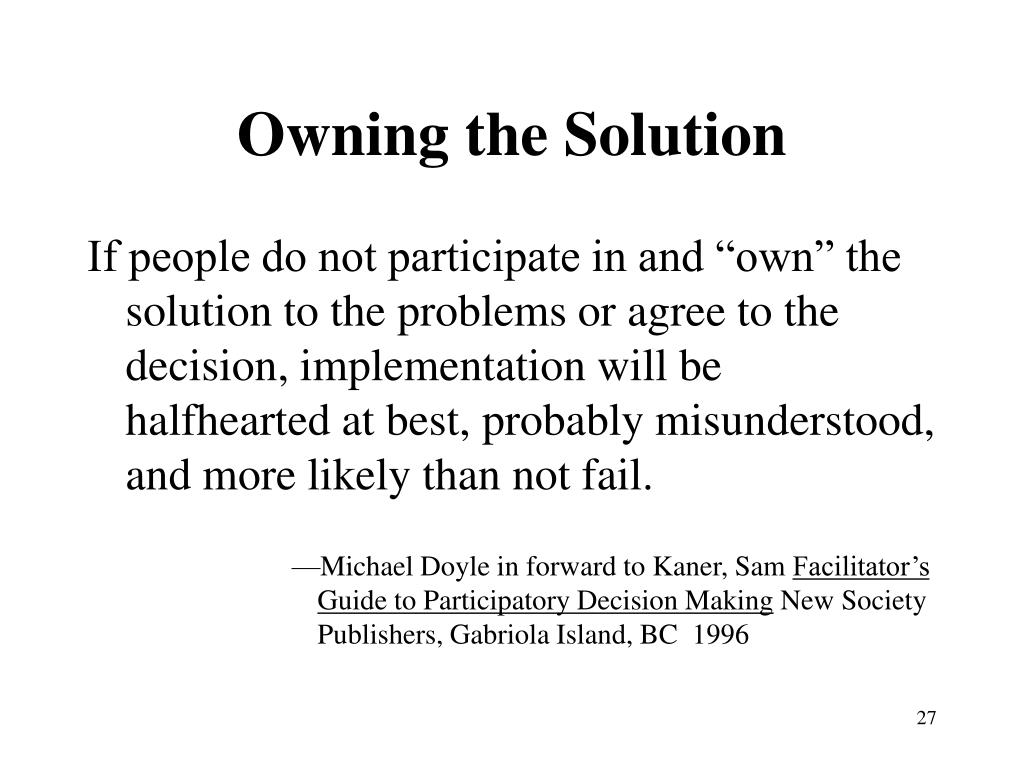 Owning the Solution

If people do not participate in and “own” the solution to the problems or agree to the decision, implementation will be halfhearted at best, probably misunderstood, and more likely than not fail.

—Michael Doyle in forward to Kaner, Sam Facilitator’s Guide to Participatory Decision Making New Society Publishers, Gabriola Island, BC 1996

27